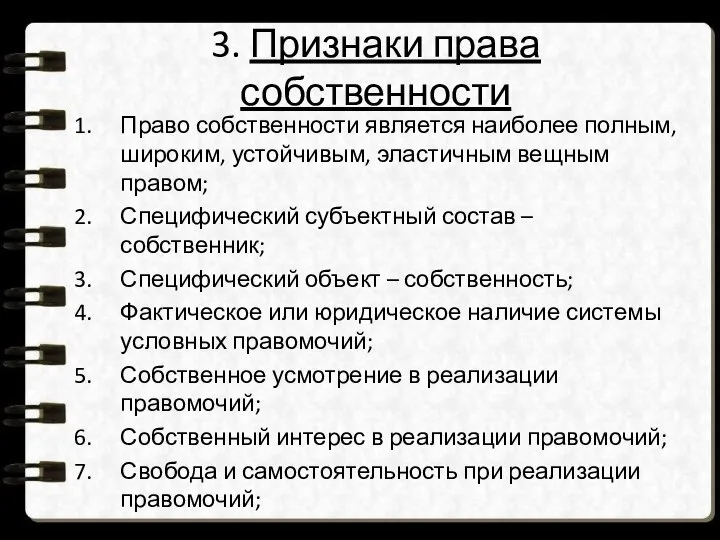 3. Признаки права собственности

1. Право собственности является наиболее полным, широким, устойчивым, эластичным вещным правом;
2. Специфический субъектный состав – собственник;
3. Специфический объект – собственность;
4. Фактическое или юридическое наличие системы условных правомочий;
5. Собственное усмотрение в реализации правомочий;
6. Собственный интерес в реализации правомочий;
7. Свобода и самостоятельность при реализации правомочий;